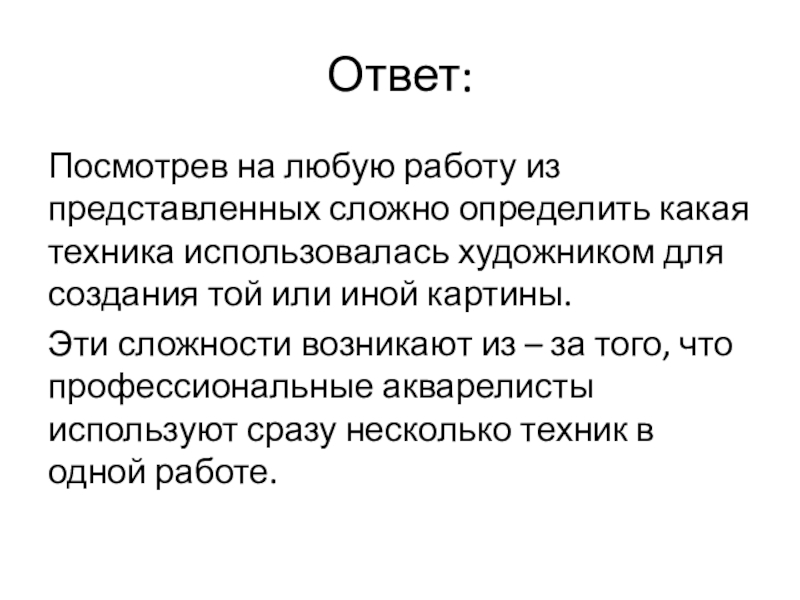 Ответ:

Посмотрев на любую работу из представленных сложно определить какая техника использовалась художником для создания той или иной картины.

Эти сложности возникают из – за того, что профессиональные акварелисты используют сразу несколько техник в одной работе.